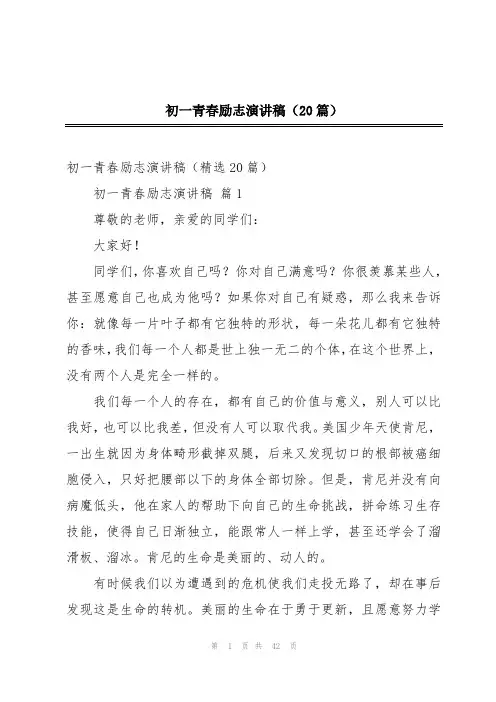 初一青春励志演讲稿（20篇）

初一青春励志演讲稿（精选20篇）

初一青春励志演讲稿 篇1

尊敬的老师，亲爱的同学们：

大家好！

同学们，你喜欢自己吗？你对自己满意吗？你很羡慕某些人，甚至愿意自己也成为他吗？如果你对自己有疑惑，那么我来告诉你：就像每一片叶子都有它独特的形状，每一朵花儿都有它独特的香味，我们每一个人都是世上独一无二的个体，在这个世界上，没有两个人是完全一样的。

我们每一个人的存在，都有自己的价值与意义，别人可以比我好，也可以比我差，但没有人可以取代我。美国少年天使肯尼，一出生就因为身体畸形截掉双腿，后来又发现切口的根部被癌细胞侵入，只好把腰部以下的身体全部切除。但是，肯尼并没有向病魔低头，他在家人的帮助下向自己的生命挑战，拼命练习生存技能，使得自己日渐独立，能跟常人一样上学，甚至还学会了溜滑板、溜冰。肯尼的生命是美丽的、动人的。

有时候我们以为遭遇到的危机使我们走投无路了，却在事后发现这是生命的转机。美丽的生命在于勇于更新，且愿意努力学

第 1 页 共 42 页